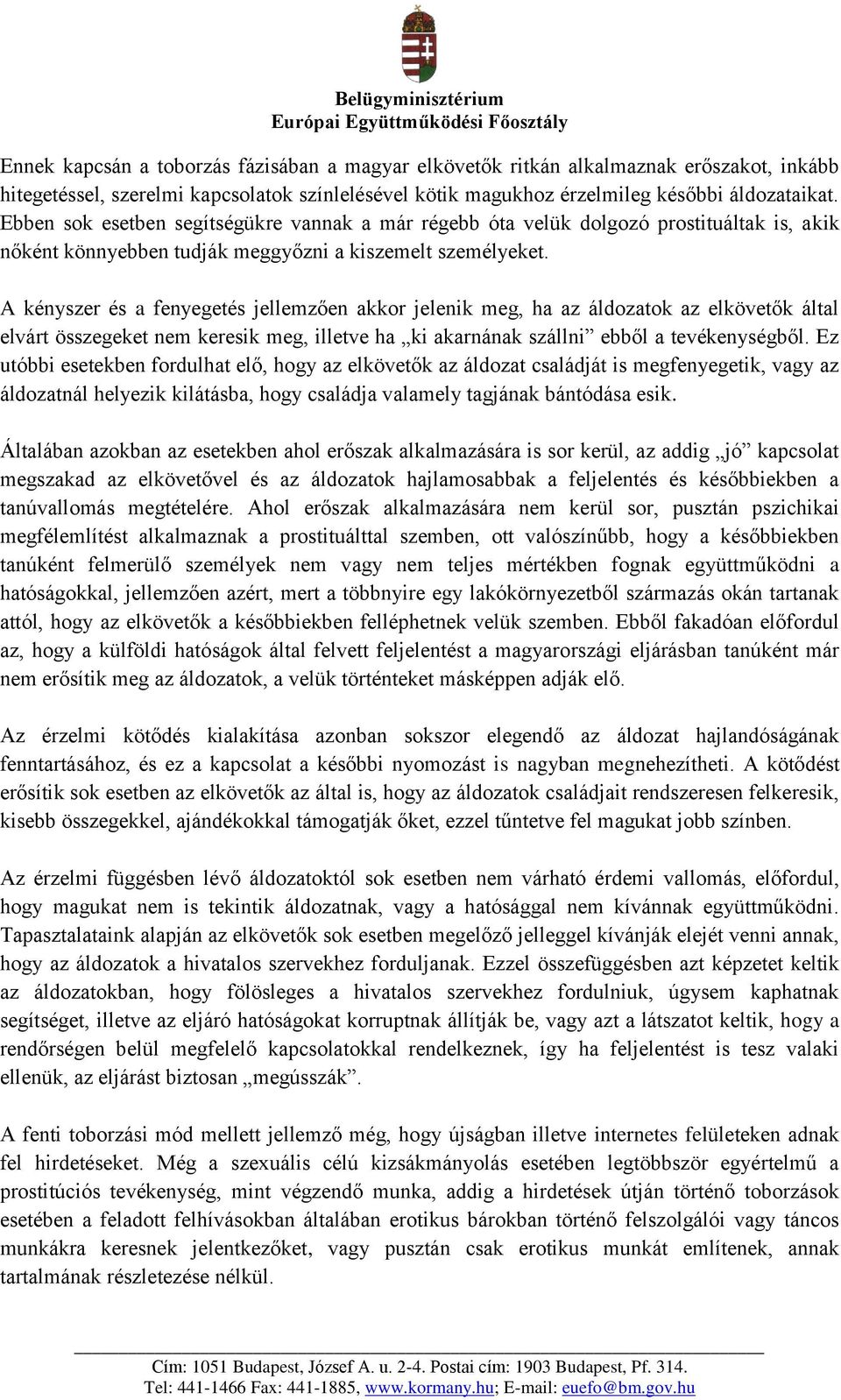 Belügyminisztérium
Európai Együttműködési Főosztály

Ennek kapcsán a toborzás fázisában a magyar elkövetők ritkán alkalmaznak erőszakot, inkább hitegetéssel, szerelmi kapcsolatok színlelésével kötik magukhoz érzelmileg későbbi áldozataikat. Ebben sok esetben segítségükre vannak a már régebb óta velük dolgozó prostituáltak is, akik nőként könnyebben tudják meggyőzni a kiszemelt személyeket.

A kényszer és a fenyegetés jellemzően akkor jelenik meg, ha az áldozatok az elkövetők által elvárt összegeket nem keresik meg, illetve ha „ki akarnának szállni” ebből a tevékenységből. Ez utóbbi esetekben fordulhat elő, hogy az elkövetők az áldozat családját is megfenyegetik, vagy az áldozatnál helyezik kilátásba, hogy családja valamely tagjának bántódása esik.

Általában azokban az esetekben ahol erőszak alkalmazására is sor kerül, az addig „jó” kapcsolat megszakad az elkövetővel és az áldozatok hajlamosabbak a feljelentés és későbbiekben a tanúvallomás megtételére. Ahol erőszak alkalmazására nem kerül sor, pusztán pszichikai megfélemlítést alkalmaznak a prostituálttal szemben, ott valószínűbb, hogy a későbbiekben tanúként felmerülő személyek nem vagy nem teljes mértékben fognak együttműködni a hatóságokkal, jellemzően azért, mert a többnyire egy lakókörnyezetből származás okán tartanak attól, hogy az elkövetők a későbbiekben felléphetnek velük szemben. Ebből fakadóan előfordul az, hogy a külföldi hatóságok által felvett feljelentést a magyarországi eljárásban tanúként már nem erősítik meg az áldozatok, a velük történteket másképpen adják elő.

Az érzelmi kötődés kialakítása azonban sokszor elegendő az áldozat hajlandóságának fenntartásához, és ez a kapcsolat a későbbi nyomozást is nagyban megnehezítheti. A kötődést erősítik sok esetben az elkövetők az által is, hogy az áldozatok családjait rendszeresen felkeresik, kisebb összegekkel, ajándékokkal támogatják őket, ezzel tűntetve fel magukat jobb színben.

Az érzelmi függésben lévő áldozatoktól sok esetben nem várható érdemi vallomás, előfordul, hogy magukat nem is tekintik áldozatnak, vagy a hatósággal nem kívánnak együttműködni. Tapasztalataink alapján az elkövetők sok esetben megelőző jelleggel kívánják elejét venni annak, hogy az áldozatok a hivatalos szervekhez forduljanak. Ezzel összefüggésben azt képzetet keltik az áldozatokban, hogy fölösleges a hivatalos szervekhez fordulniuk, úgysem kaphatnak segítséget, illetve az eljáró hatóságokat korruptnak állítják be, vagy azt a látszatot keltik, hogy a rendőrségen belül megfelelő kapcsolatokkal rendelkeznek, így ha feljelentést is tesz valaki ellenük, az eljárást biztosan „megússzák”.

A fenti toborzási mód mellett jellemző még, hogy újságban illetve internetes felületeken adnak fel hirdetéseket. Még a szexuális célú kizsákmányolás esetében legtöbbször egyértelmű a prostitúciós tevékenység, mint végzendő munka, addig a hirdetések útján történő toborzások esetében a feladott felhívásokban általában erotikus bárokban történő felszolgálói vagy táncos munkákra keresnek jelentkezőket, vagy pusztán csak erotikus munkát említenek, annak tartalmának részletezése nélkül.

Cím: 1051 Budapest, József A. u. 2-4. Postai cím: 1903 Budapest, Pf. 314.
Tel: 441-1466 Fax: 441-1885, www.kormany.hu; E-mail: euefo@bm.gov.hu